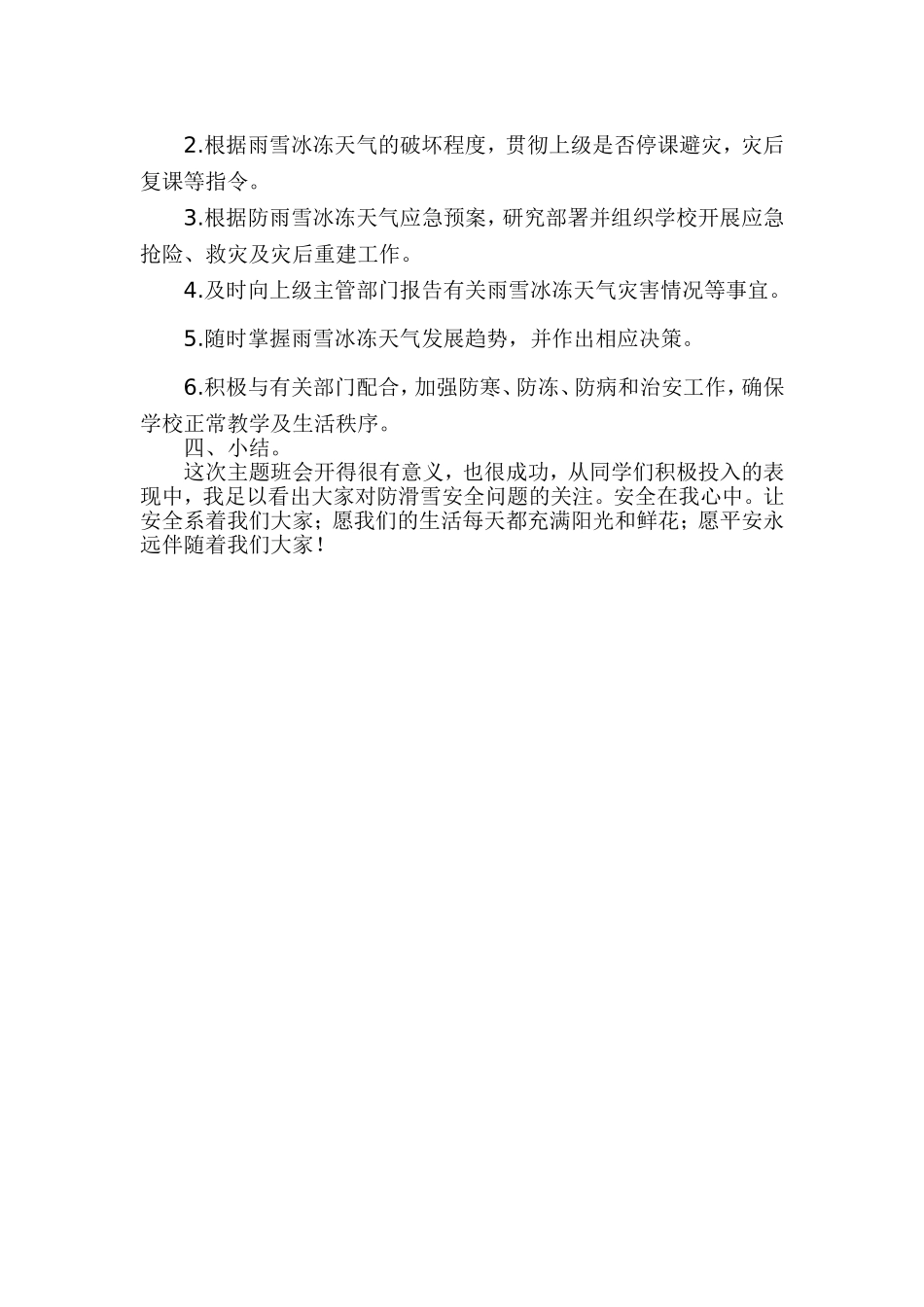 2.根据雨雪冰冻天气的破坏程度，贯彻上级是否停课避灾，灾后复课等指令。

3.根据防雨雪冰冻天气应急预案，研究部署并组织学校开展应急抢险、救灾及灾后重建工作。

4.及时向上级主管部门报告有关雨雪冰冻天气灾害情况等事宜。

5.随时掌握雨雪冰冻天气发展趋势，并作出相应决策。

6.积极与有关部门配合，加强防寒、防冻、防病和治安工作，确保学校正常教学及生活秩序。

四、小结。

这次主题班会开得很有意义，也很成功，从同学们积极投入的表现中，我足以看出大家对防滑雪安全问题的关注。安全在我心中。让安全系着我们大家；愿我们的生活每天都充满阳光和鲜花；愿平安永远伴随着我们大家！